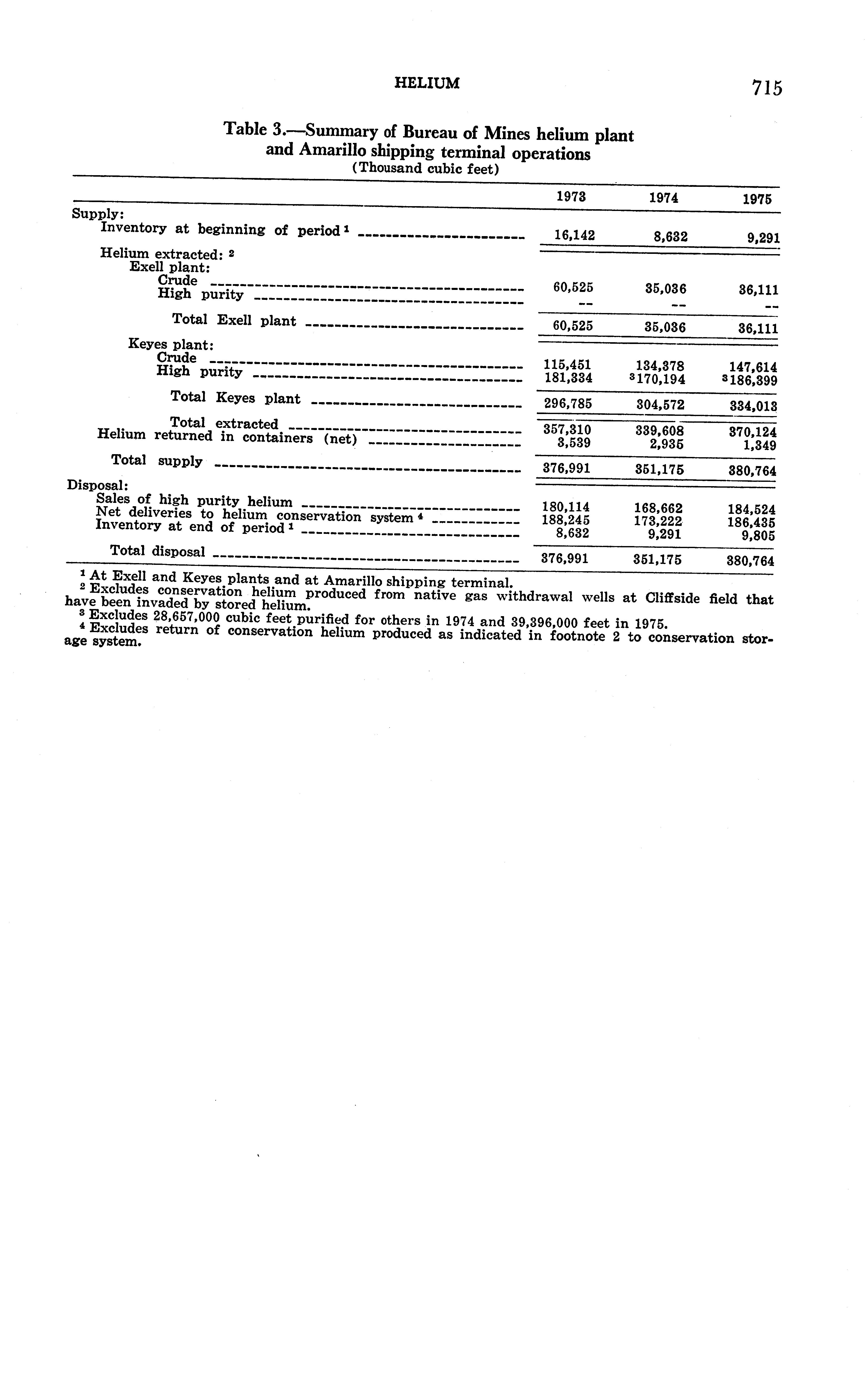 HELIUM 715

Table 3.—Summary of Bureau of Mines helium plant and Amarillo shipping terminal operations
(Thousand cubic feet)

| | 1973 | 1974 | 1975 |
|---|---|---|---|
| Supply: | | | |
| Inventory at beginning of period $^1$ | 16,142 | 8,632 | 9,291 |
| Helium extracted: $^2$ | | | |
| Exell plant: | | | |
| Crude | 60,525 | 35,036 | 36,111 |
| High purity | -- | -- | -- |
| Total Exell plant | 60,525 | 35,036 | 36,111 |
| Keyes plant: | | | |
| Crude | 115,451 | 134,378 | 147,614 |
| High purity | 181,334 | $^3$170,194 | $^3$186,399 |
| Total Keyes plant | 296,785 | 304,572 | 334,013 |
| Total extracted | 357,310 | 339,608 | 370,124 |
| Helium returned in containers (net) | 3,539 | 2,935 | 1,349 |
| Total supply | 376,991 | 351,175 | 380,764 |
| Disposal: | | | |
| Sales of high purity helium | 180,114 | 168,662 | 184,524 |
| Net deliveries to helium conservation system $^4$ | 188,245 | 173,222 | 186,435 |
| Inventory at end of period $^1$ | 8,632 | 9,291 | 9,805 |
| Total disposal | 376,991 | 351,175 | 380,764 |

$^1$ At Exell and Keyes plants and at Amarillo shipping terminal.
$^2$ Excludes conservation helium produced from native gas withdrawal wells at Cliffside field that have been invaded by stored helium.
$^3$ Excludes 28,657,000 cubic feet purified for others in 1974 and 39,396,000 feet in 1975.
$^4$ Excludes return of conservation helium produced as indicated in footnote 2 to conservation storage system.